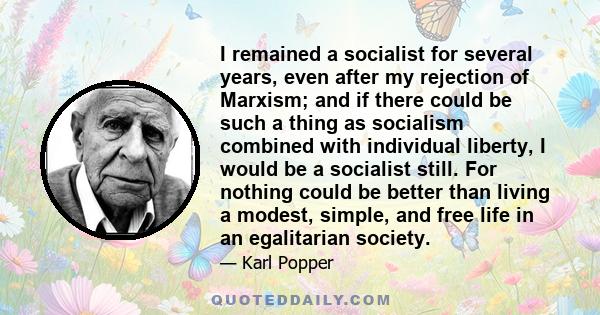 I remained a socialist for several years, even after my rejection of Marxism; and if there could be such a thing as socialism combined with individual liberty, I would be a socialist still. For nothing could be better than living a modest, simple, and free life in an egalitarian society.

— Karl Popper

QUOTEDDAILY.COM